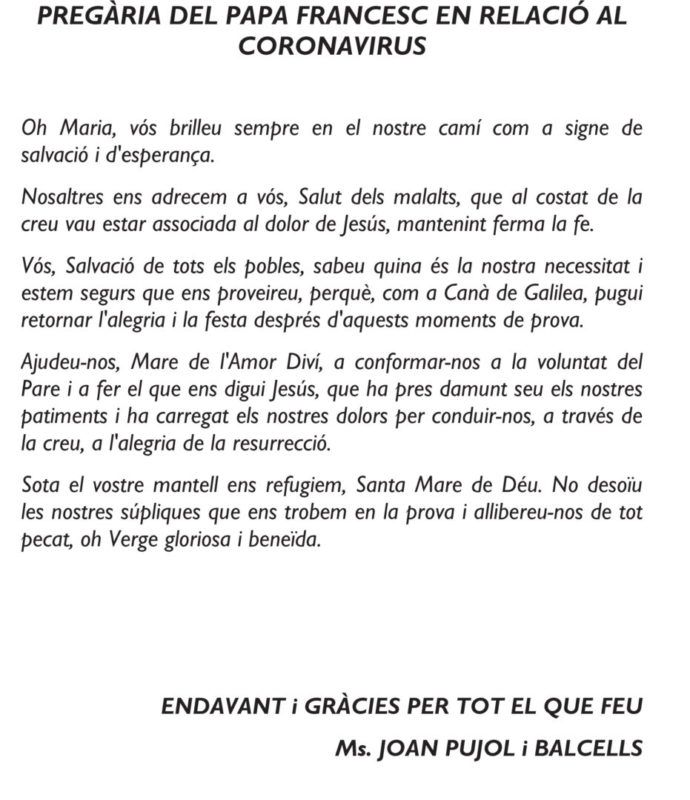 PREGÀRIA DEL PAPA FRANCESC EN RELACIÓ AL CORONAVIRUS

Oh Maria, vós brilleu sempre en el nostre camí com a signe de salvació i d'esperança.

Nosaltres ens adrecem a vós, Salut dels malalts, que al costat de la creu vau estar associada al dolor de Jesús, mantenint ferma la fe.

Vós, Salvació de tots els pobles, sabeu quina és la nostra necessitat i estem segurs que ens proveireu, perquè, com a Canà de Galilea, pugui retornar l'alegria i la festa després d'aquests moments de prova.

Ajudeu-nos, Mare de l'Amor Diví, a conformar-nos a la voluntat del Pare i a fer el que ens digui Jesús, que ha pres damunt seu els nostres patiments i ha carregat els nostres dolors per conduir-nos, a través de la creu, a l'alegria de la resurrecció.

Sota el vostre mantell ens refugiem, Santa Mare de Déu. No desoïu les nostres súpliques que ens trobem en la prova i allibereu-nos de tot pecat, oh Verge gloriosa i beneïda.

ENDAVANT i GRÀCIES PER TOT EL QUE FEU

Ms. JOAN PUJOL i BALCELLS